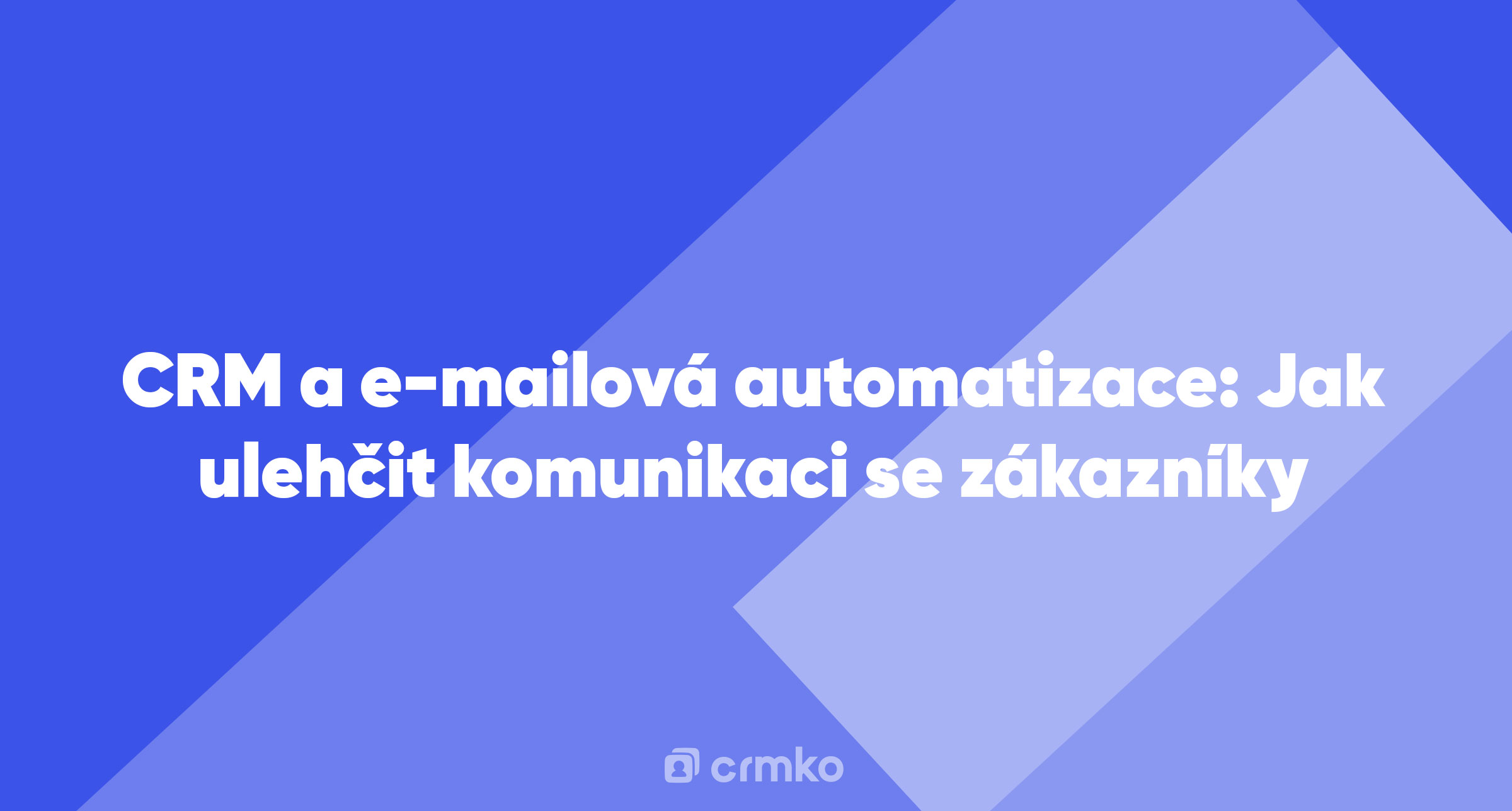 CRM a e-mailová automatizace: Jak ulehčit komunikaci se zákazníky

crmko